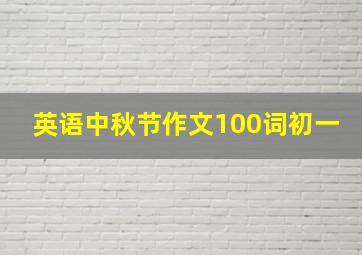 英语中秋节作文100词初一